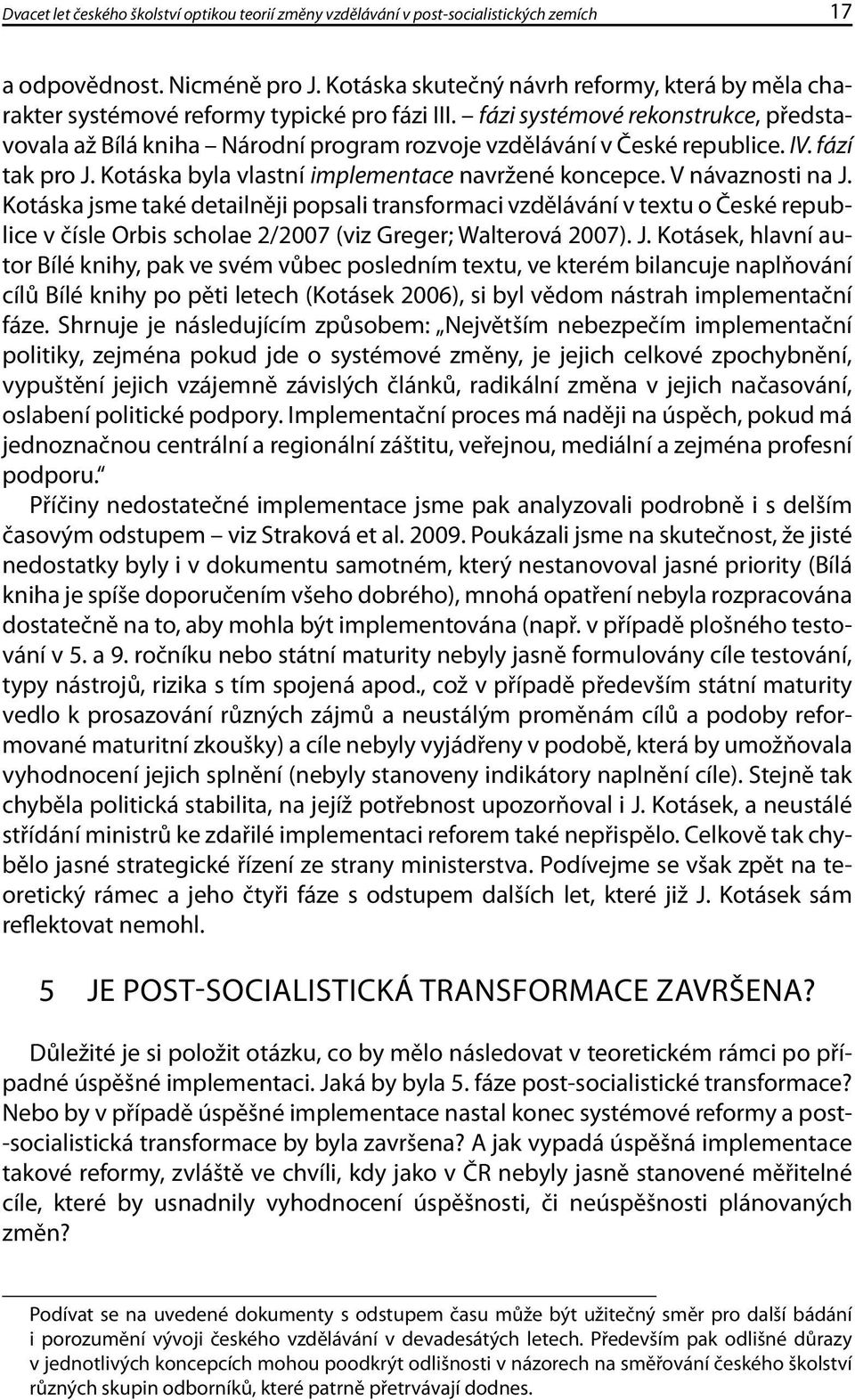 Dvacet let českého školství optikou teorií změny vzdělávání v post-socialistických zemích 17

a odpovědnost. Nicméně pro J. Kotáska skutečný návrh reformy, která by měla charakter systémové reformy typické pro fázi III. – fázi systémové rekonstrukce, představovala až Bílá kniha – Národní program rozvoje vzdělávání v České republice. IV. fází tak pro J. Kotáska byla vlastní implementace navržené koncepce. V návaznosti na J. Kotáska jsme také detailněji popsali transformaci vzdělávání v textu o České republice v čísle Orbis scholae 2/2007 (viz Greger; Walterová 2007). J. Kotásek, hlavní autor Bílé knihy, pak ve svém vůbec posledním textu, ve kterém bilancuje naplňování cílů Bílé knihy po pěti letech (Kotásek 2006), si byl vědom nástrah implementační fáze. Shrnuje je následujícím způsobem: „Největším nebezpečím implementační politiky, zejména pokud jde o systémové změny, je jejich celkové zpochybnění, vypuštění jejich vzájemně závislých článků, radikální změna v jejich načasování, oslabení politické podpory. Implementační proces má naději na úspěch, pokud má jednoznačnou centrální a regionální záštitu, veřejnou, mediální a zejména profesní podporu.“

Příčiny nedostatečné implementace jsme pak analyzovali podrobně i s delším časovým odstupem – viz Straková et al. 2009. Poukázali jsme na skutečnost, že jisté nedostatky byly i v dokumentu samotném, který nestanovoval jasné priority (Bílá kniha je spíše doporučením všeho dobrého), mnohá opatření nebyla rozpracována dostatečně na to, aby mohla být implementována (např. v případě plošného testování v 5. a 9. ročníku nebo státní maturity nebyly jasně formulovány cíle testování, typy nástrojů, rizika s tím spojená apod., což v případě především státní maturity vedlo k prosazování různých zájmů a neustálým proměnám cílů a podoby reformované maturitní zkoušky) a cíle nebyly vyjádřeny v podobě, která by umožňovala vyhodnocení jejich splnění (nebyly stanoveny indikátory naplnění cíle). Stejně tak chyběla politická stabilita, na jejíž potřebnost upozorňoval i J. Kotásek, a neustálé střídání ministrů ke zdařilé implementaci reforem také nepřispělo. Celkově tak chybělo jasné strategické řízení ze strany ministerstva. Podívejme se však zpět na teoretický rámec a jeho čtyři fáze s odstupem dalších let, které již J. Kotásek sám reflektovat nemohl.

5 JE POST-SOCIALISTICKÁ TRANSFORMACE ZAVRŠENA?

Důležité je si položit otázku, co by mělo následovat v teoretickém rámci po případné úspěšné implementaci. Jaká by byla 5. fáze post-socialistické transformace? Nebo by v případě úspěšné implementace nastal konec systémové reformy a post-socialistická transformace by byla završena? A jak vypadá úspěšná implementace takové reformy, zvláště ve chvíli, kdy jako v ČR nebyly jasně stanovené měřitelné cíle, které by usnadnily vyhodnocení úspěšnosti, či neúspěšnosti plánovaných změn?

Podívat se na uvedené dokumenty s odstupem času může být užitečný směr pro další bádání i porozumění vývoji českého vzdělávání v devadesátých letech. Především pak odlišné důrazy v jednotlivých koncepcích mohou poodkrýt odlišnosti v názorech na směřování českého školství různých skupin odborníků, které patrně přetrvávají dodnes.